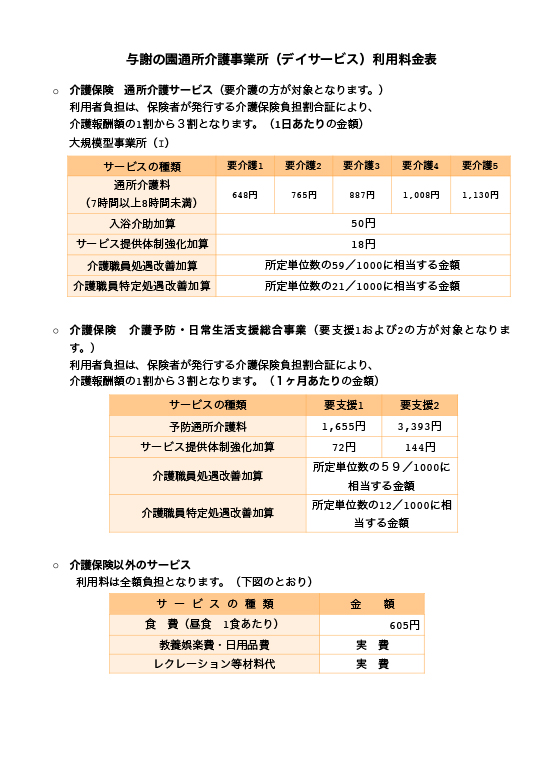 与謝の園通所介護事業所（デイサービス）利用料金表

○ 介護保険　通所介護サービス（要介護の方が対象となります。）
利用者負担は、保険者が発行する介護保険負担割合証により、
介護報酬額の1割から３割となります。（1日あたりの金額）
大規模型事業所（Ⅰ）

| サービスの種類 | 要介護1 | 要介護2 | 要介護3 | 要介護4 | 要介護5 |
|---|---|---|---|---|---|
| 通所介護料（7時間以上8時間未満） | 648円 | 765円 | 887円 | 1,008円 | 1,130円 |
| 入浴介助加算 | 50円 | | | | |
| サービス提供体制強化加算 | 18円 | | | | |
| 介護職員処遇改善加算 | 所定単位数の59／1000に相当する金額 | | | | |
| 介護職員特定処遇改善加算 | 所定単位数の21／1000に相当する金額 | | | | |

○ 介護保険　介護予防・日常生活支援総合事業（要支援1および2の方が対象となります。）
利用者負担は、保険者が発行する介護保険負担割合証により、
介護報酬額の1割から３割となります。（1ヶ月あたりの金額）

| サービスの種類 | 要支援1 | 要支援2 |
|---|---|---|
| 予防通所介護料 | 1,655円 | 3,393円 |
| サービス提供体制強化加算 | 72円 | 144円 |
| 介護職員処遇改善加算 | 所定単位数の５９／1000に相当する金額 | |
| 介護職員特定処遇改善加算 | 所定単位数の12／1000に相当する金額 | |

○ 介護保険以外のサービス
利用料は全額負担となります。（下図のとおり）

| サービスの種類 | 金　額 |
|---|---|
| 食　費（昼食　1食あたり） | 605円 |
| 教養娯楽費・日用品費 | 実　費 |
| レクレーション等材料代 | 実　費 |